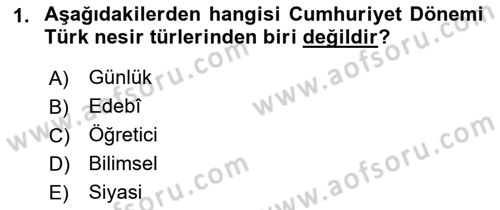 1. Aşağıdakilerden hangisi Cumhuriyet Dönemi Türk nesir türlerinden biri değildir?

A) Günlük
B) Edebî
C) Öğretici
D) Bilimsel
E) Siyasi

www.aofsoru.com
www.aofsoru.com
www.aofsoru.com
www.aofsoru.com
www.aofsoru.com